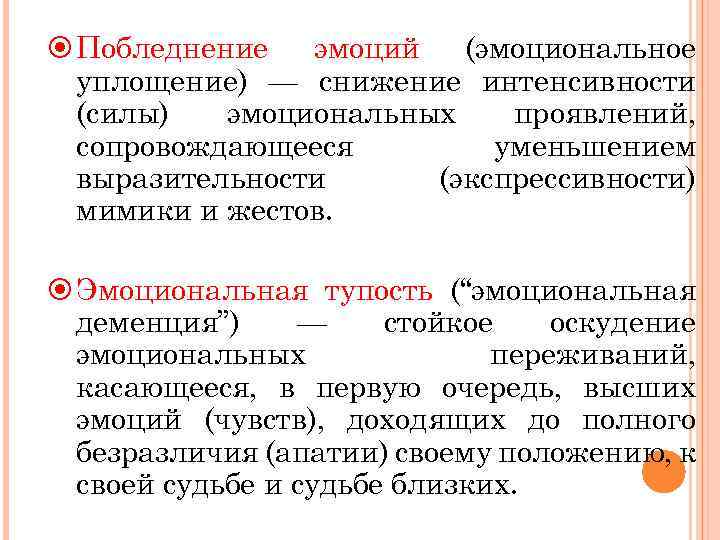 Побледнение эмоций (эмоциональное уплощение) — снижение интенсивности (силы) эмоциональных проявлений, сопровождающееся уменьшением выразительности (экспрессивности) мимики и жестов.

Эмоциональная тупость (“эмоциональная деменция”) — стойкое оскудение эмоциональных переживаний, касающееся, в первую очередь, высших эмоций (чувств), доходящих до полного безразличия (апатии) своему положению, к своей судьбе и судьбе близких.